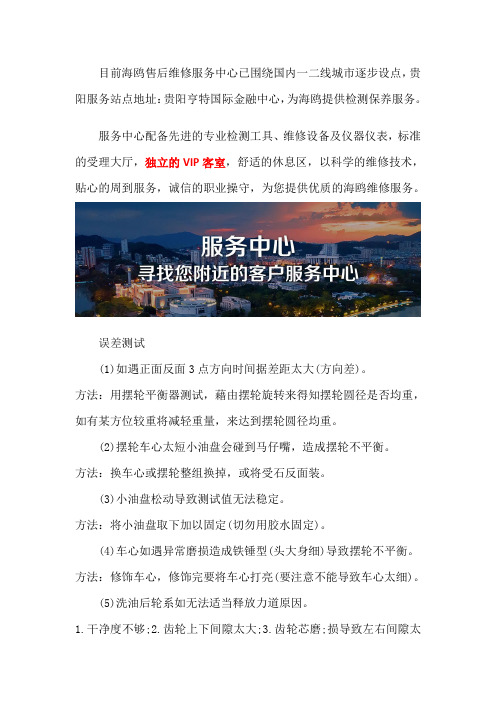 目前海鸥售后维修服务中心已围绕国内一二线城市逐步设点，贵阳服务站点地址：贵阳亨特国际金融中心，为海鸥提供检测保养服务。

服务中心配备先进的专业检测工具、维修设备及仪器仪表，标准的受理大厅，独立的 VIP 客室，舒适的休息区，以科学的维修技术，贴心的周到服务，诚信的职业操守，为您提供优质的海鸥维修服务。

服务中心
寻找您附近的客户服务中心

误差测试

(1)如遇正面反面 3 点方向时间据差距太大(方向差)。

方法：用摆轮平衡器测试，藉由摆轮旋转来得知摆轮圆径是否均重，如有某方位较重将减轻重量，来达到摆轮圆径均重。

(2)摆轮车心太短小油盘会碰到马仔嘴，造成摆轮不平衡。

方法：换车心或摆轮整组换掉，或将受石反面装。

(3)小油盘松动导致测试值无法稳定。

方法：将小油盘取下加以固定(切勿用胶水固定)。

(4)车心如遇异常磨损造成铁锤型(头大身细)导致摆轮不平衡。

方法：修饰车心，修饰完要将车心打亮(要注意不能导致车心太细)。

(5)洗油后轮系如无法适当释放力道原因。

1.干净度不够;2.齿轮上下间隙太大;3.齿轮芯磨;损导致左右间隙太